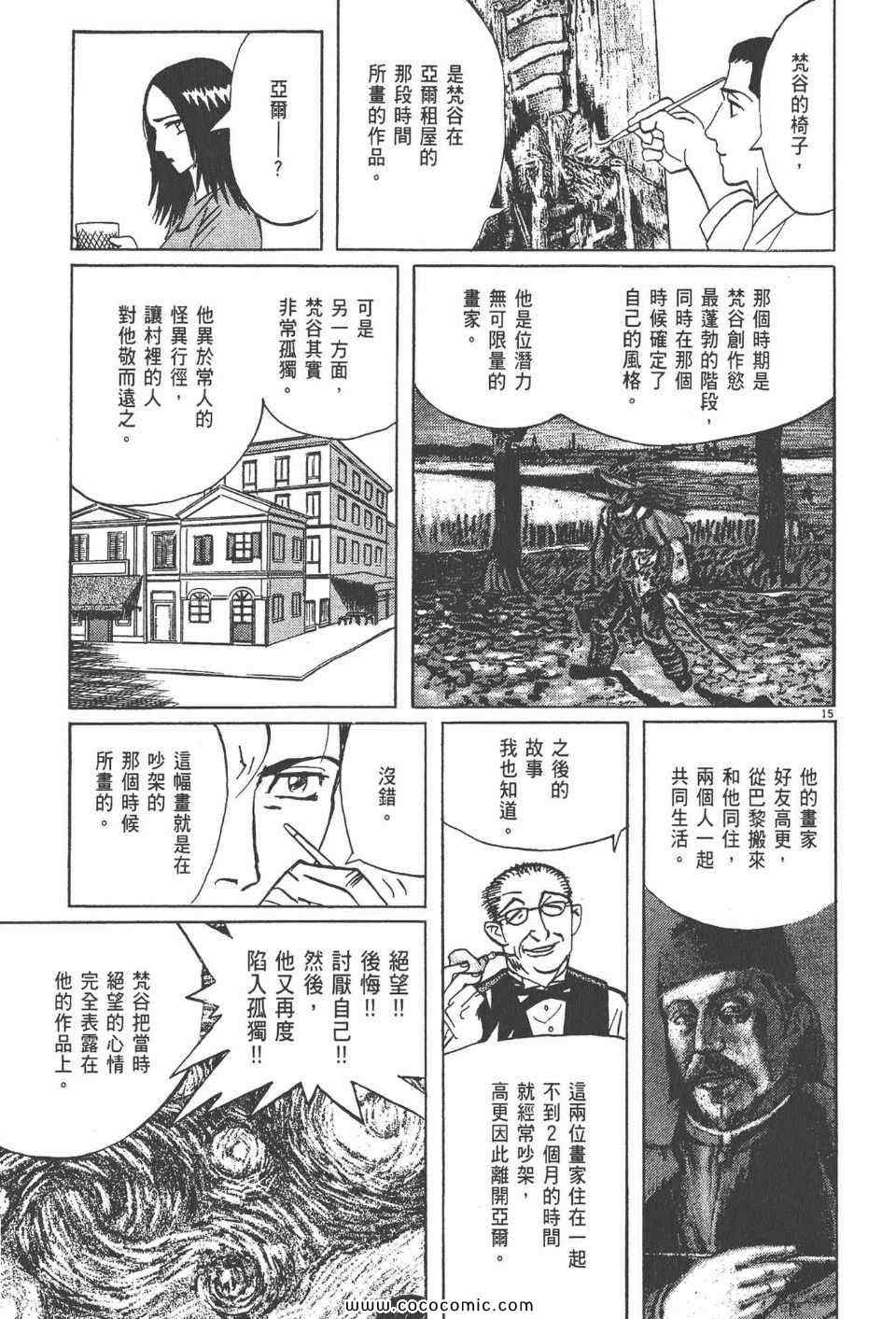 梵谷的椅子,

是梵谷在亞爾租屋的那段時間所畫的作品。

亞爾——?

那個時期是梵谷創作慾最蓬勃的階段,同時在那個時候確定了自己的風格。

他是位潛力無可限量的畫家。

可是另一方面,梵谷其實非常孤獨。

他異於常人的怪異行徑,讓村裡的人對他敬而遠之。

15

他的畫家好友高更,從巴黎搬來和他同住,兩個人一起共同生活。

之後的故事我也知道。

沒錯。

這幅畫就是在吵架的那個時候所畫的。

這兩位畫家住在一起不到2個月的時間就經常吵架,高更因此離開亞爾。

絕望!!後悔!!討厭自己!!然後,他又再度陷入孤獨!!

梵谷把當時絕望的心情完全表露在他的作品上。

www.cococomic.com